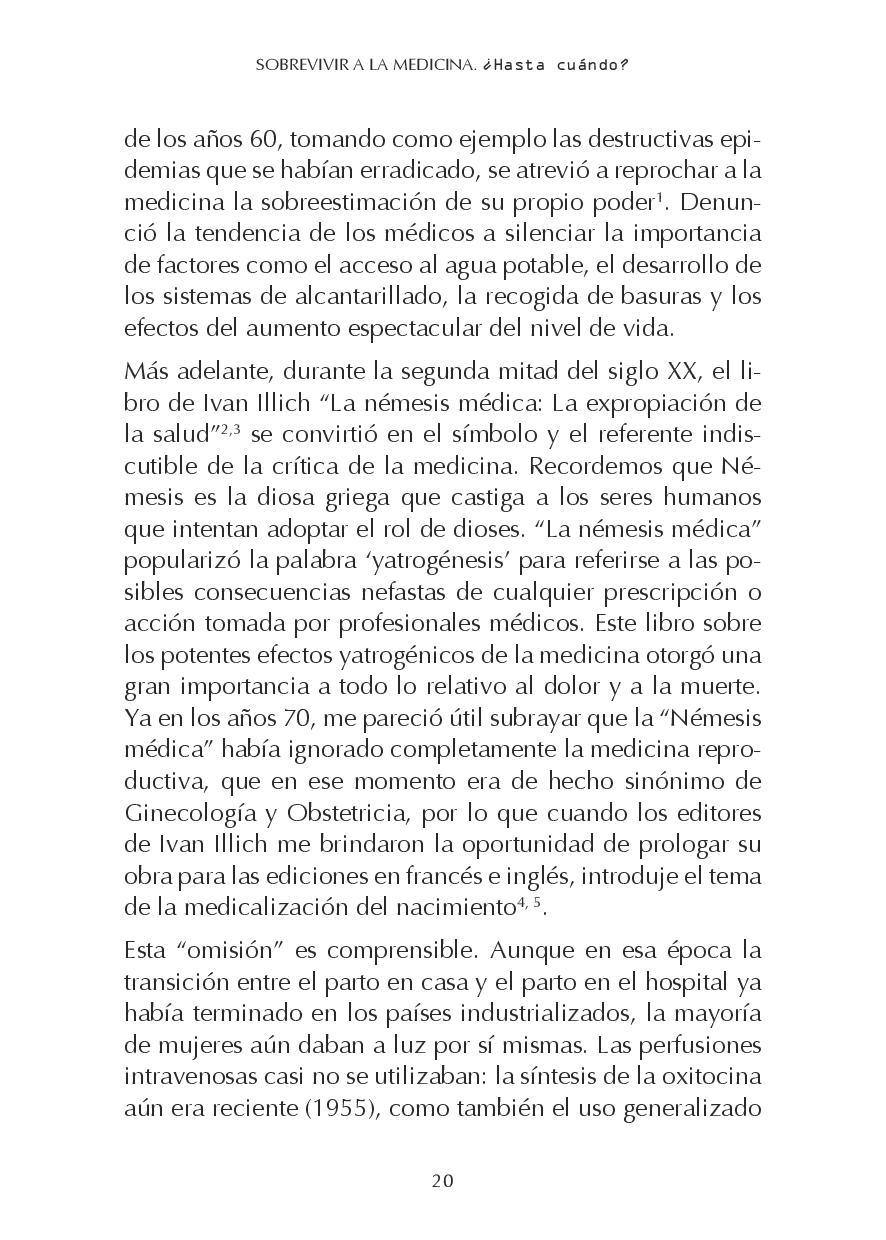 SOBREVIVIR A LA MEDICINA. ¿Hasta cuándo?

de los años 60, tomando como ejemplo las destructivas epidemias que se habían erradicado, se atrevió a reprochar a la medicina la sobreestimación de su propio poder$^{1}$. Denunció la tendencia de los médicos a silenciar la importancia de factores como el acceso al agua potable, el desarrollo de los sistemas de alcantarillado, la recogida de basuras y los efectos del aumento espectacular del nivel de vida.

Más adelante, durante la segunda mitad del siglo XX, el libro de Ivan Illich "La némesis médica: La expropiación de la salud"$^{2,3}$ se convirtió en el símbolo y el referente indiscutible de la crítica de la medicina. Recordemos que Némesis es la diosa griega que castiga a los seres humanos que intentan adoptar el rol de dioses. "La némesis médica" popularizó la palabra 'yatrogénesis' para referirse a las posibles consecuencias nefastas de cualquier prescripción o acción tomada por profesionales médicos. Este libro sobre los potentes efectos yatrogénicos de la medicina otorgó una gran importancia a todo lo relativo al dolor y a la muerte. Ya en los años 70, me pareció útil subrayar que la "Némesis médica" había ignorado completamente la medicina reproductiva, que en ese momento era de hecho sinónimo de Ginecología y Obstetricia, por lo que cuando los editores de Ivan Illich me brindaron la oportunidad de prologar su obra para las ediciones en francés e inglés, introduje el tema de la medicalización del nacimiento$^{4, 5}$.

Esta "omisión" es comprensible. Aunque en esa época la transición entre el parto en casa y el parto en el hospital ya había terminado en los países industrializados, la mayoría de mujeres aún daban a luz por sí mismas. Las perfusiones intravenosas casi no se utilizaban: la síntesis de la oxitocina aún era reciente (1955), como también el uso generalizado

20